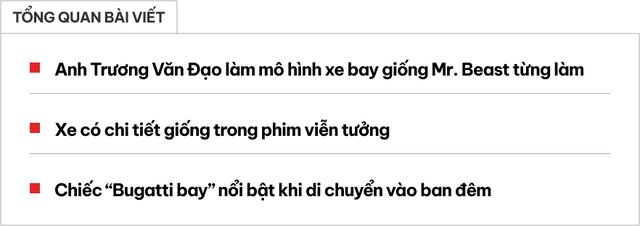 TỔNG QUAN BÀI VIẾT

Anh Trương Văn Đạo làm mô hình xe bay giống Mr. Beast từng làm

Xe có chi tiết giống trong phim viễn tưởng

Chiếc “Bugatti bay” nổi bật khi di chuyển vào ban đêm